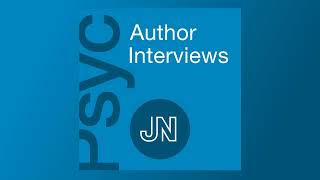 PSYC
Author Interviews
JN